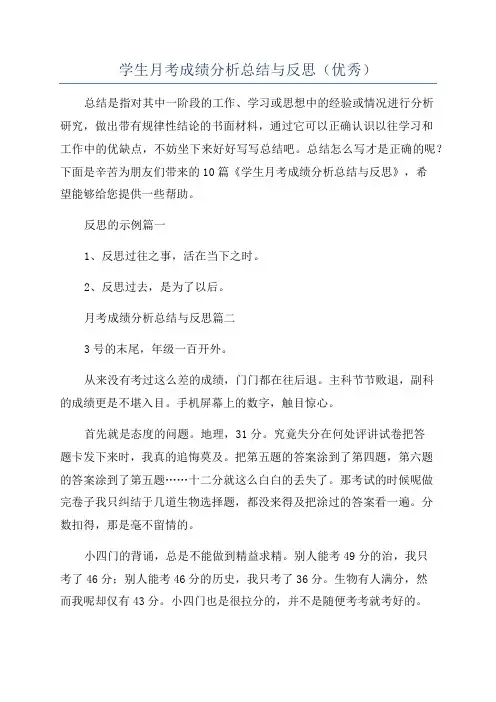 学生月考成绩分析总结与反思（优秀）

总结是指对其中一阶段的工作、学习或思想中的经验或情况进行分析研究，做出带有规律性结论的书面材料，通过它可以正确认识以往学习和工作中的优缺点，不妨坐下来好好写写总结吧。总结怎么写才是正确的呢？下面是辛苦为朋友们带来的10篇《学生月考成绩分析总结与反思》，希望能够给您提供一些帮助。

反思的示例篇一

1、反思过往之事，活在当下之时。

2、反思过去，是为了以后。

月考成绩分析总结与反思篇二

3号的末尾，年级一百开外。

从来没有考过这么差的成绩，门门都在往后退。主科节节败退，副科的成绩更是不堪入目。手机屏幕上的数字，触目惊心。

首先就是态度的问题。地理，31分。究竟失分在何处评讲试卷把答题卡发下来时，我真的追悔莫及。把第五题的答案涂到了第四题，第六题的答案涂到了第五题……十二分就这么白白的丢失了。那考试的时候呢做完卷子我只纠结于几道生物选择题，都没来得及把涂过的答案看一遍。分数扣得，那是毫不留情的。

小四门的背诵，总是不能做到精益求精。别人能考49分的治，我只考了46分；别人能考46分的历史，我只考了36分。生物有人满分，然而我呢却仅有43分。小四门也是很拉分的，并不是随便考考就考好的。